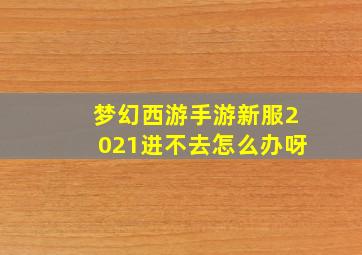 梦幻西游手游新服2021进不去怎么办呀